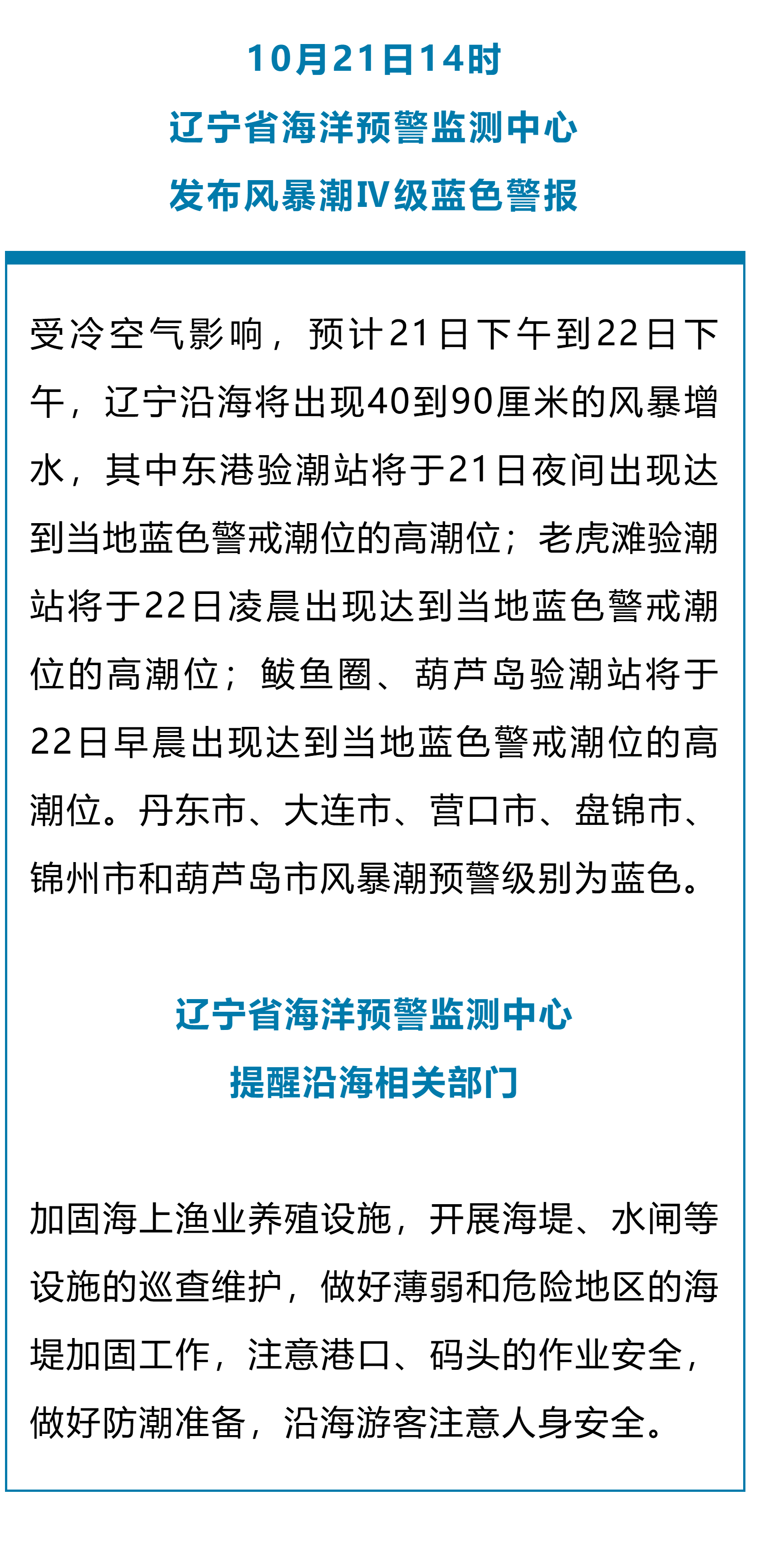 10月21日14时
辽宁省海洋预警监测中心
发布风暴潮Ⅳ级蓝色警报

受冷空气影响，预计21日下午到22日下午，辽宁沿海将出现40到90厘米的风暴增水，其中东港验潮站将于21日夜间出现达到当地蓝色警戒潮位的高潮位；老虎滩验潮站将于22日凌晨出现达到当地蓝色警戒潮位的高潮位；鲅鱼圈、葫芦岛验潮站将于22日早晨出现达到当地蓝色警戒潮位的高潮位。丹东市、大连市、营口市、盘锦市、锦州市和葫芦岛市风暴潮预警级别为蓝色。

辽宁省海洋预警监测中心
提醒沿海相关部门

加固海上渔业养殖设施，开展海堤、水闸等设施的巡查维护，做好薄弱和危险地区的海堤加固工作，注意港口、码头的作业安全，做好防潮准备，沿海游客注意人身安全。